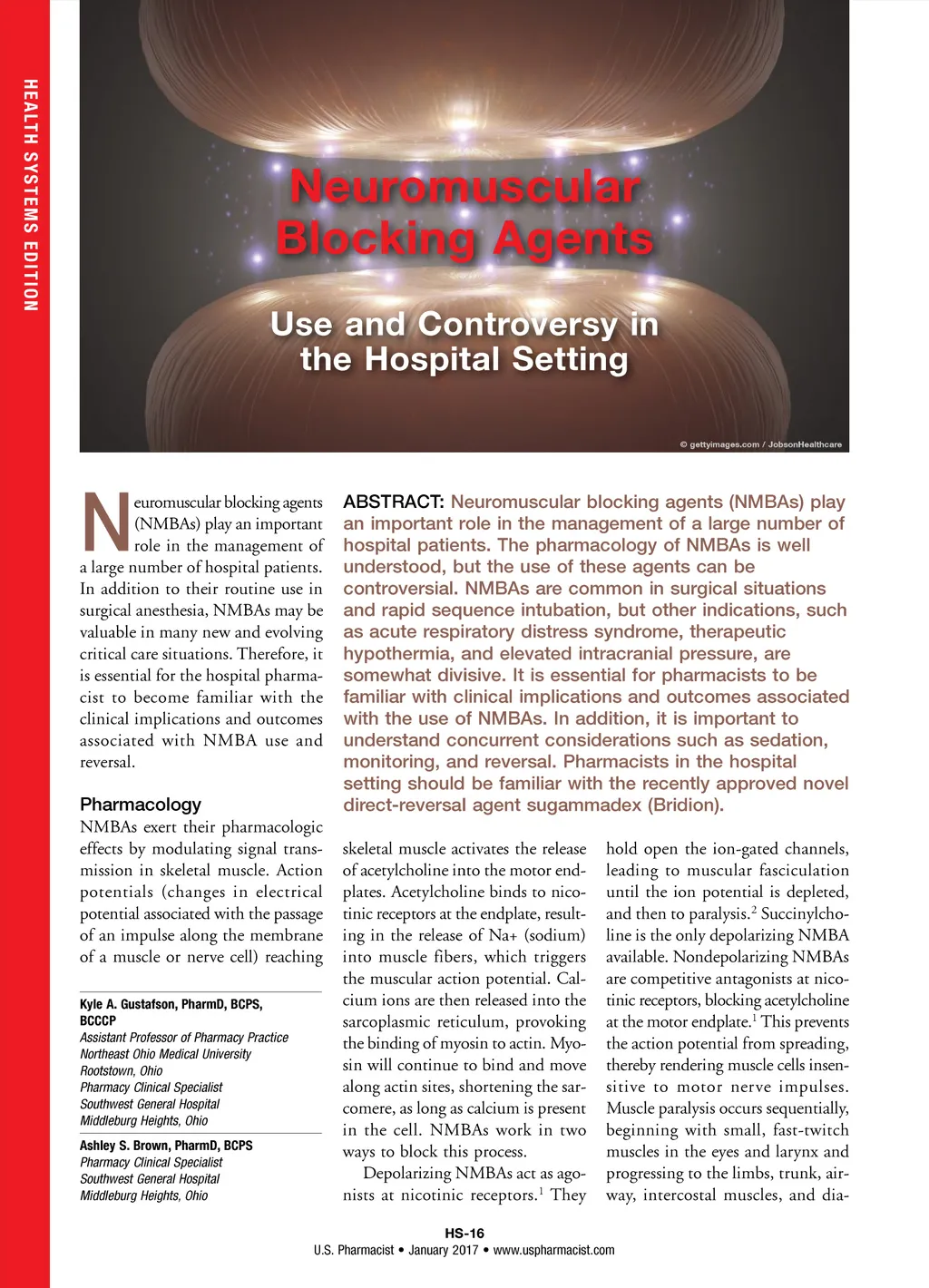 HEALTH SYSTEMS EDITION

Neuromuscular Blocking Agents

Use and Controversy in the Hospital Setting

© gettyimages.com / JobsonHealthcare

Neuromuscular blocking agents (NMBAs) play an important role in the management of a large number of hospital patients. In addition to their routine use in surgical anesthesia, NMBAs may be valuable in many new and evolving critical care situations. Therefore, it is essential for the hospital pharmacist to become familiar with the clinical implications and outcomes associated with NMBA use and reversal.

Pharmacology
NMBAs exert their pharmacologic effects by modulating signal transmission in skeletal muscle. Action potentials (changes in electrical potential associated with the passage of an impulse along the membrane of a muscle or nerve cell) reaching

Kyle A. Gustafson, PharmD, BCPS, BCCCP
Assistant Professor of Pharmacy Practice
Northeast Ohio Medical University
Rootstown, Ohio
Pharmacy Clinical Specialist
Southwest General Hospital
Middleburg Heights, Ohio

Ashley S. Brown, PharmD, BCPS
Pharmacy Clinical Specialist
Southwest General Hospital
Middleburg Heights, Ohio

ABSTRACT: Neuromuscular blocking agents (NMBAs) play an important role in the management of a large number of hospital patients. The pharmacology of NMBAs is well understood, but the use of these agents can be controversial. NMBAs are common in surgical situations and rapid sequence intubation, but other indications, such as acute respiratory distress syndrome, therapeutic hypothermia, and elevated intracranial pressure, are somewhat divisive. It is essential for pharmacists to be familiar with clinical implications and outcomes associated with the use of NMBAs. In addition, it is important to understand concurrent considerations such as sedation, monitoring, and reversal. Pharmacists in the hospital setting should be familiar with the recently approved novel direct-reversal agent sugammadex (Bridion).

skeletal muscle activates the release of acetylcholine into the motor endplates. Acetylcholine binds to nicotinic receptors at the endplate, resulting in the release of Na+ (sodium) into muscle fibers, which triggers the muscular action potential. Calcium ions are then released into the sarcoplasmic reticulum, provoking the binding of myosin to actin. Myosin will continue to bind and move along actin sites, shortening the sarcomere, as long as calcium is present in the cell. NMBAs work in two ways to block this process.

Depolarizing NMBAs act as agonists at nicotinic receptors.$^1$ They hold open the ion-gated channels, leading to muscular fasciculation until the ion potential is depleted, and then to paralysis.$^2$ Succinylcholine is the only depolarizing NMBA available. Nondepolarizing NMBAs are competitive antagonists at nicotinic receptors, blocking acetylcholine at the motor endplate.$^1$ This prevents the action potential from spreading, thereby rendering muscle cells insensitive to motor nerve impulses. Muscle paralysis occurs sequentially, beginning with small, fast-twitch muscles in the eyes and larynx and progressing to the limbs, trunk, airway, intercostal muscles, and dia-

HS-16
U.S. Pharmacist • January 2017 • www.uspharmacist.com